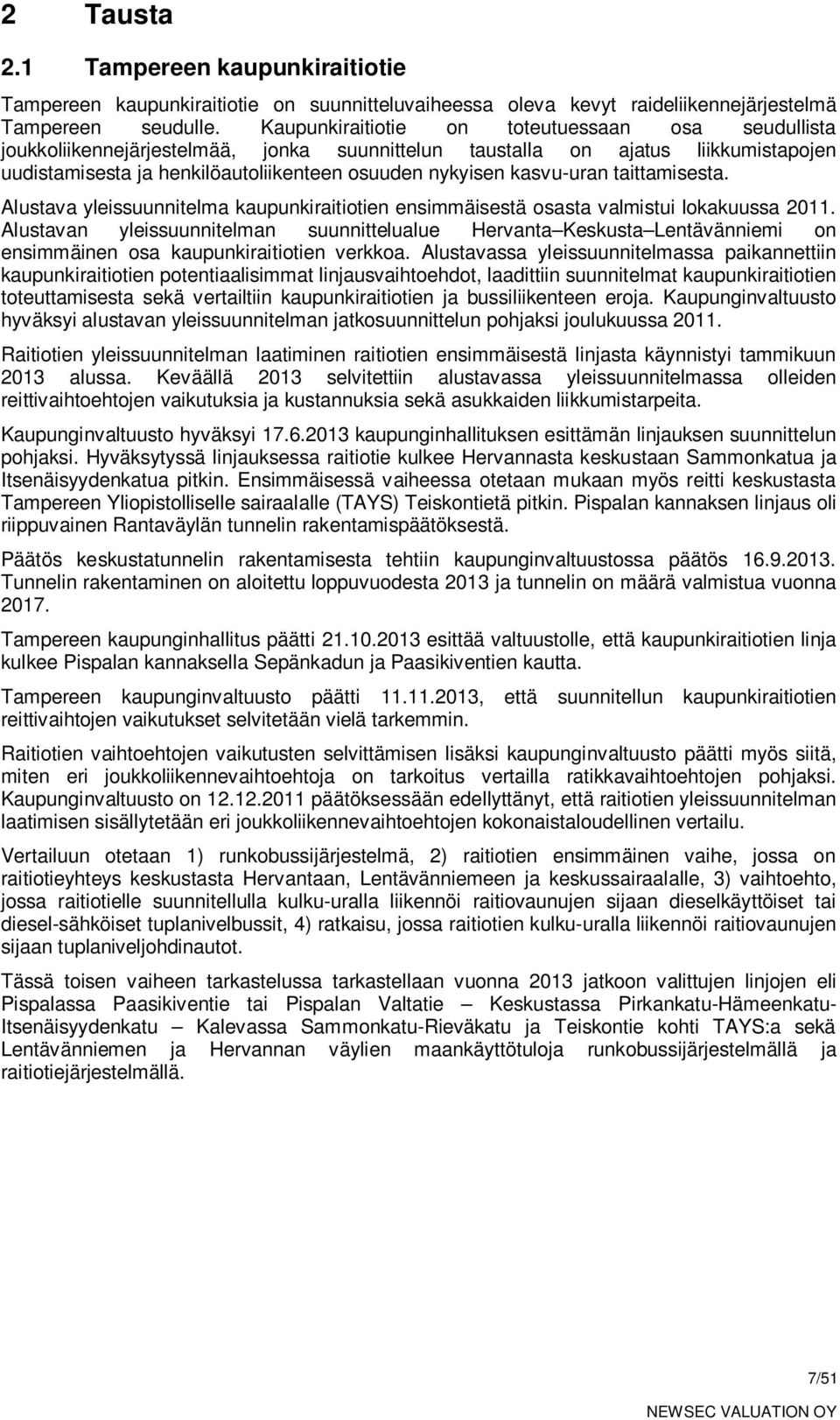 2 Tausta

2.1 Tampereen kaupunkiraitiotie

Tampereen kaupunkiraitiotie on suunnitteluvaiheessa oleva kevyt raideliikennejärjestelmä Tampereen seudulle. Kaupunkiraitiotie on toteutuessaan osa seudullista joukkoliikennejärjestelmää, jonka suunnittelun taustalla on ajatus liikkumistapojen uudistamisesta ja henkilöautoliikenteen osuuden nykyisen kasvu-uran taittamisesta.

Alustava yleissuunnitelma kaupunkiraitiotien ensimmäisestä osasta valmistui lokakuussa 2011. Alustavan yleissuunnitelman suunnittelualue Hervanta–Keskusta–Lentävänniemi on ensimmäinen osa kaupunkiraitiotien verkkoa. Alustavassa yleissuunnitelmassa paikannettiin kaupunkiraitiotien potentiaalisimmat linjausvaihtoehdot, laadittiin suunnitelmat kaupunkiraitiotien toteuttamisesta sekä vertailtiin kaupunkiraitiotien ja bussiliikenteen eroja. Kaupunginvaltuusto hyväksyi alustavan yleissuunnitelman jatkosuunnittelun pohjaksi joulukuussa 2011.

Raitiotien yleissuunnitelman laatiminen raitiotien ensimmäisestä linjasta käynnistyi tammikuun 2013 alussa. Keväällä 2013 selvitettiin alustavassa yleissuunnitelmassa olleiden reittivaihtoehtojen vaikutuksia ja kustannuksia sekä asukkaiden liikkumistarpeita.

Kaupunginvaltuusto hyväksyi 17.6.2013 kaupunginhallituksen esittämän linjauksen suunnittelun pohjaksi. Hyväksytyssä linjauksessa raitiotie kulkee Hervannasta keskustaan Sammonkatua ja Itsenäisyydenkatua pitkin. Ensimmäisessä vaiheessa otetaan mukaan myös reitti keskustasta Tampereen Yliopistolliselle sairaalalle (TAYS) Teiskontietä pitkin. Pispalan kannaksen linjaus oli riippuvainen Rantaväylän tunnelin rakentamispäätöksestä.

Päätös keskustatunnelin rakentamisesta tehtiin kaupunginvaltuustossa päätös 16.9.2013. Tunnelin rakentaminen on aloitettu loppuvuodesta 2013 ja tunnelin on määrä valmistua vuonna 2017.

Tampereen kaupunginhallitus päätti 21.10.2013 esittää valtuustolle, että kaupunkiraitiotien linja kulkee Pispalan kannaksella Sepänkadun ja Paasikiventien kautta.

Tampereen kaupunginvaltuusto päätti 11.11.2013, että suunnitellun kaupunkiraitiotien reittivaihtojen vaikutukset selvitetään vielä tarkemmin.

Raitiotien vaihtoehtojen vaikutusten selvittämisen lisäksi kaupunginvaltuusto päätti myös siitä, miten eri joukkoliikennevaihtoehtoja on tarkoitus vertailla ratikkavaihtoehtojen pohjaksi. Kaupunginvaltuusto on 12.12.2011 päätöksessään edellyttänyt, että raitiotien yleissuunnitelman laatimisen sisällytetään eri joukkoliikennevaihtoehtojen kokonaistaloudellinen vertailu.

Vertailuun otetaan 1) runkobussijärjestelmä, 2) raitiotien ensimmäinen vaihe, jossa on raitiotieyhteys keskustasta Hervantaan, Lentävänniemeen ja keskussairaalalle, 3) vaihtoehto, jossa raitiotielle suunnitellulla kulku-uralla liikennöi raitiovaunujen sijaan dieselkäyttöiset tai diesel-sähköiset tuplanivelbussit, 4) ratkaisu, jossa raitiotien kulku-uralla liikennöi raitiovaunujen sijaan tuplaniveljohdinautot.

Tässä toisen vaiheen tarkastelussa tarkastellaan vuonna 2013 jatkoon valittujen linjojen eli Pispalassa Paasikiventie tai Pispalan Valtatie – Keskustassa Pirkankatu-Hämeenkatu-Itsenäisyydenkatu – Kalevassa Sammonkatu-Rieväkatu ja Teiskontie kohti TAYS:a sekä Lentävänniemen ja Hervannan väylien maankäyttötuloja runkobussijärjestelmällä ja raitiotiejärjestelmällä.

7/51

NEWSEC VALUATION OY